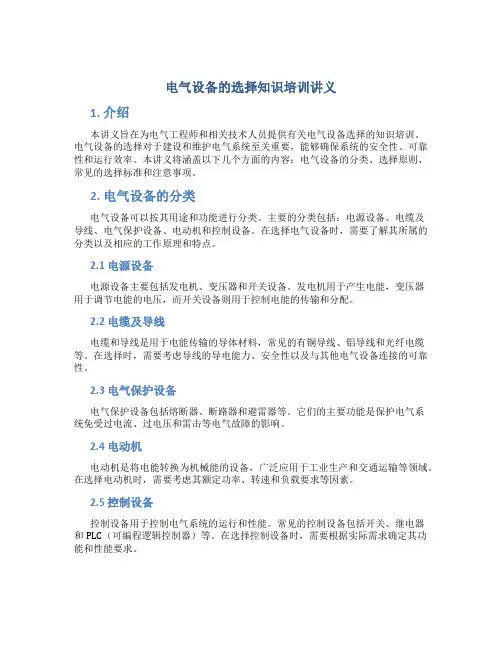 电气设备的选择知识培训讲义

1. 介绍

本讲义旨在为电气工程师和相关技术人员提供有关电气设备选择的知识培训。电气设备的选择对于建设和维护电气系统至关重要，能够确保系统的安全性、可靠性和运行效率。本讲义将涵盖以下几个方面的内容：电气设备的分类、选择原则、常见的选择标准和注意事项。

2. 电气设备的分类

电气设备可以按其用途和功能进行分类。主要的分类包括：电源设备、电缆及导线、电气保护设备、电动机和控制设备。在选择电气设备时，需要了解其所属的分类以及相应的工作原理和特点。

2.1 电源设备

电源设备主要包括发电机、变压器和开关设备。发电机用于产生电能，变压器用于调节电能的电压，而开关设备则用于控制电能的传输和分配。

2.2 电缆及导线

电缆和导线是用于电能传输的导体材料，常见的有铜导线、铝导线和光纤电缆等。在选择时，需要考虑导线的导电能力、安全性以及与其他电气设备连接的可靠性。

2.3 电气保护设备

电气保护设备包括熔断器、断路器和避雷器等。它们的主要功能是保护电气系统免受过电流、过电压和雷击等电气故障的影响。

2.4 电动机

电动机是将电能转换为机械能的设备，广泛应用于工业生产和交通运输等领域。在选择电动机时，需要考虑其额定功率、转速和负载要求等因素。

2.5 控制设备

控制设备用于控制电气系统的运行和性能。常见的控制设备包括开关、继电器和PLC（可编程逻辑控制器）等。在选择控制设备时，需要根据实际需求确定其功能和性能要求。